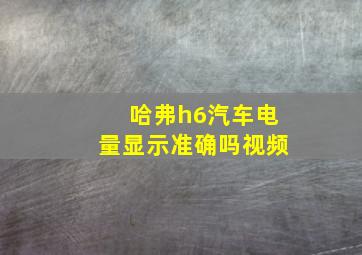 哈弗h6汽车电量显示准确吗视频